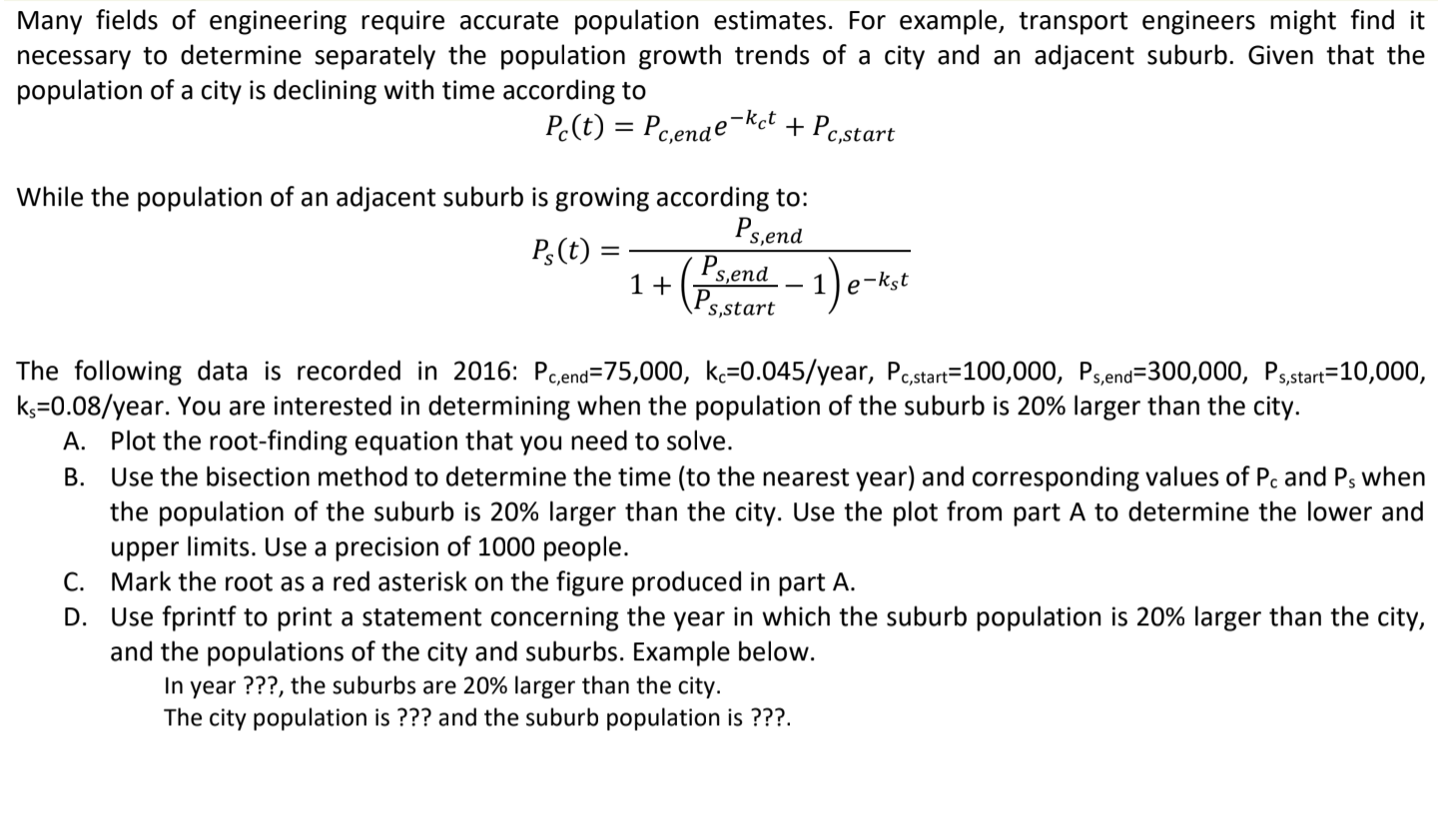 Many fields of engineering require accurate population estimates. For example, transport engineers might find it necessary to determine separately the population growth trends of a city and an adjacent suburb. Given that the population of a city is declining with time according to

$P_c(t) = P_{c,end}e^{-k_c t} + P_{c,start}$

While the population of an adjacent suburb is growing according to:

$P_s(t) = \frac{P_{s,end}}{1 + \left(\frac{P_{s,end}}{P_{s,start}} - 1\right)e^{-k_s t}}$

The following data is recorded in 2016: $P_{c,end}$=75,000, $k_c$=0.045/year, $P_{c,start}$=100,000, $P_{s,end}$=300,000, $P_{s,start}$=10,000, $k_s$=0.08/year. You are interested in determining when the population of the suburb is 20% larger than the city.

A. Plot the root-finding equation that you need to solve.
B. Use the bisection method to determine the time (to the nearest year) and corresponding values of $P_c$ and $P_s$ when the population of the suburb is 20% larger than the city. Use the plot from part A to determine the lower and upper limits. Use a precision of 1000 people.
C. Mark the root as a red asterisk on the figure produced in part A.
D. Use fprintf to print a statement concerning the year in which the suburb population is 20% larger than the city, and the populations of the city and suburbs. Example below.

In year ???, the suburbs are 20% larger than the city.
The city population is ??? and the suburb population is ???.